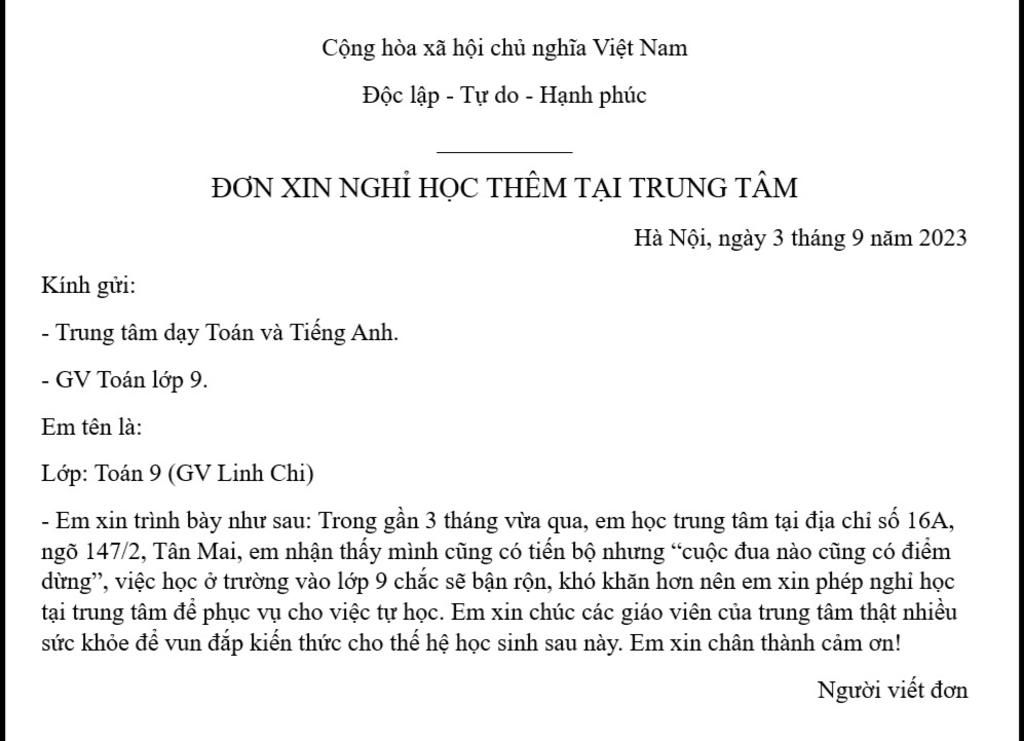 Cộng hòa xã hội chủ nghĩa Việt Nam

Độc lập - Tự do - Hạnh phúc

ĐƠN XIN NGHỈ HỌC THÊM TẠI TRUNG TÂM

Hà Nội, ngày 3 tháng 9 năm 2023

Kính gửi:

- Trung tâm dạy Toán và Tiếng Anh.

- GV Toán lớp 9.

Em tên là:

Lớp: Toán 9 (GV Linh Chi)

- Em xin trình bày như sau: Trong gần 3 tháng vừa qua, em học trung tâm tại địa chỉ số 16A, ngõ 147/2, Tân Mai, em nhận thấy mình cũng có tiến bộ nhưng “cuộc đua nào cũng có điểm dừng”, việc học ở trường vào lớp 9 chắc sẽ bận rộn, khó khăn hơn nên em xin phép nghỉ học tại trung tâm để phục vụ cho việc tự học. Em xin chúc các giáo viên của trung tâm thật nhiều sức khỏe để vun đắp kiến thức cho thế hệ học sinh sau này. Em xin chân thành cảm ơn!

Người viết đơn